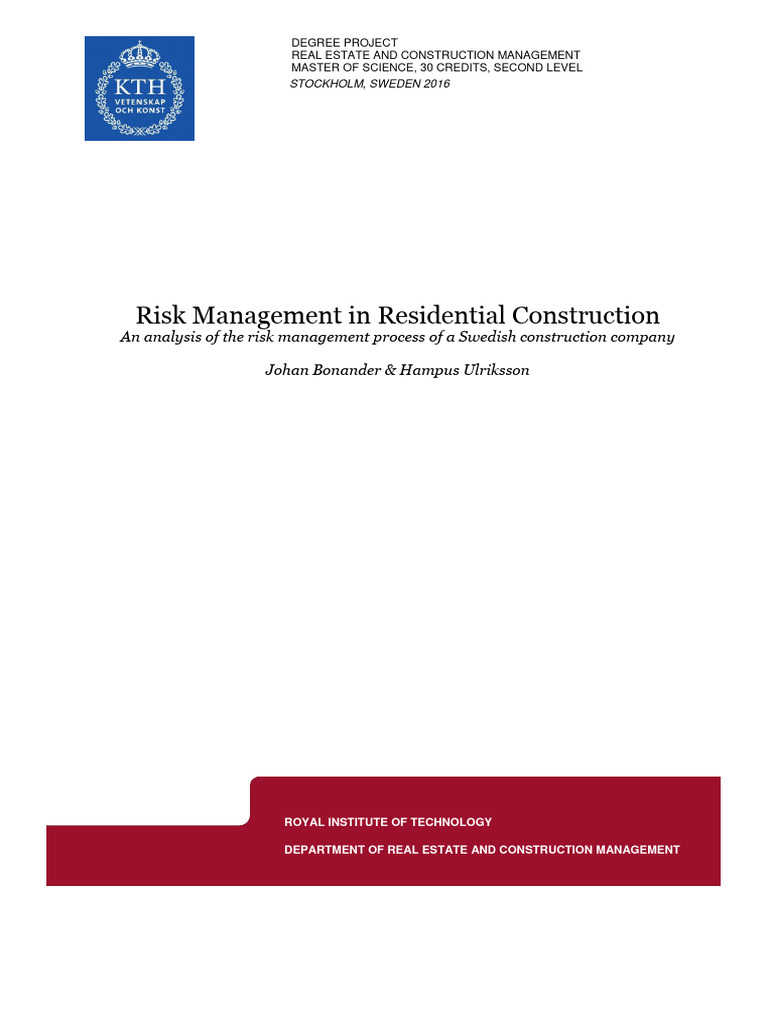 KTH
VETENSKAP OCH KONST

DEGREE PROJECT
REAL ESTATE AND CONSTRUCTION MANAGEMENT
MASTER OF SCIENCE, 30 CREDITS, SECOND LEVEL
STOCKHOLM, SWEDEN 2016

Risk Management in Residential Construction
An analysis of the risk management process of a Swedish construction company

Johan Bonander & Hampus Ulriksson

ROYAL INSTITUTE OF TECHNOLOGY

DEPARTMENT OF REAL ESTATE AND CONSTRUCTION MANAGEMENT